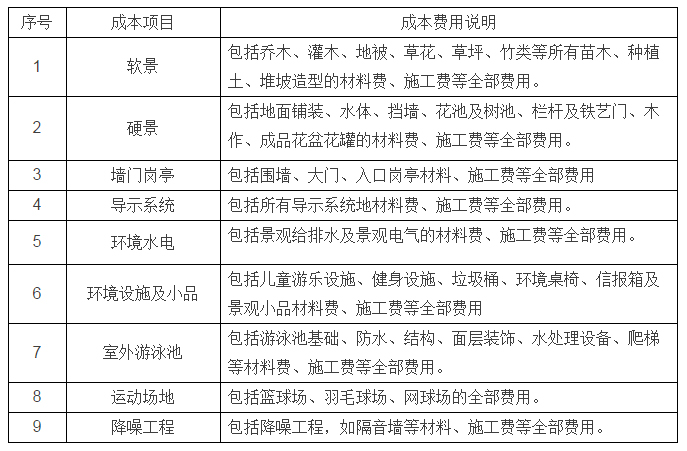 | 序号 | 成本项目 | 成本费用说明 |
|---|---|---|
| 1 | 软景 | 包括乔木、灌木、地被、草花、草坪、竹类等所有苗木、种植土、堆坡造型的材料费、施工费等全部费用。 |
| 2 | 硬景 | 包括地面铺装、水体、挡墙、花池及树池、栏杆及铁艺门、木作、成品花盆花罐的材料费、施工费等全部费用。 |
| 3 | 墙门岗亭 | 包括围墙、大门、入口岗亭材料、施工费等全部费用 |
| 4 | 导示系统 | 包括所有导示系统地材料费、施工费等全部费用。 |
| 5 | 环境水电 | 包括景观给排水及景观电气的材料费、施工费等全部费用。 |
| 6 | 环境设施及小品 | 包括儿童游乐设施、健身设施、垃圾桶、环境桌椅、信报箱及景观小品材料费、施工费等全部费用 |
| 7 | 室外游泳池 | 包括游泳池基础、防水、结构、面层装饰、水处理设备、爬梯等材料费、施工费等全部费用。 |
| 8 | 运动场地 | 包括篮球场、羽毛球场、网球场的全部费用。 |
| 9 | 降噪工程 | 包括降噪工程，如隔音墙等材料、施工费等全部费用。 |